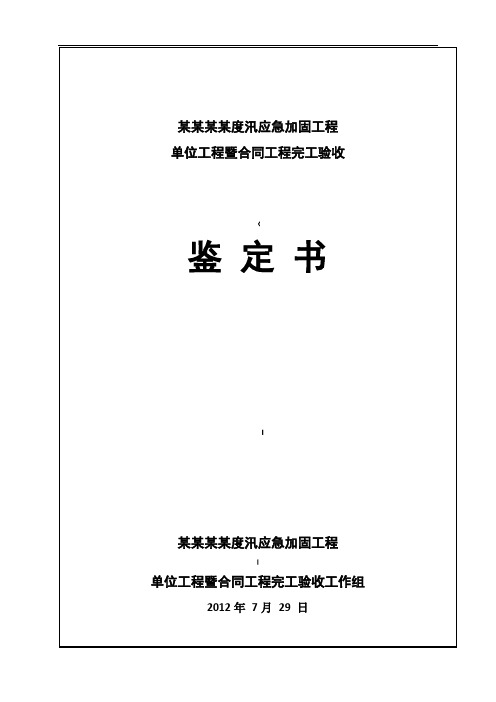 某某某某度汛应急加固工程

单位工程暨合同工程完工验收

鉴 定 书

某某某某度汛应急加固工程

单位工程暨合同工程完工验收工作组

2012 年 7 月 29 日